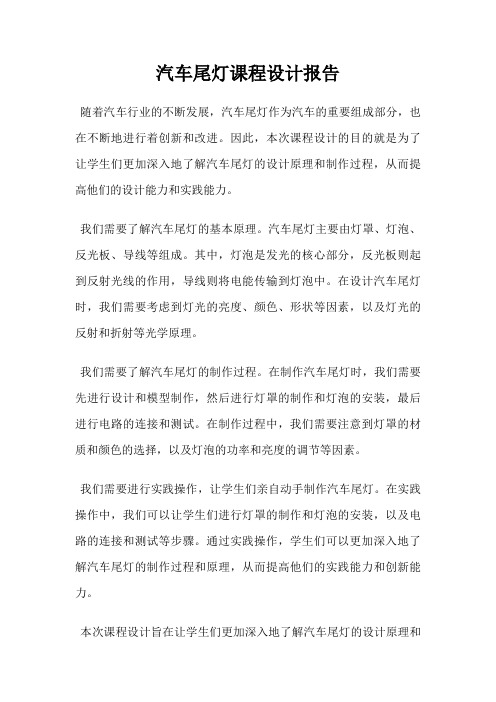 汽车尾灯课程设计报告

随着汽车行业的不断发展，汽车尾灯作为汽车的重要组成部分，也在不断地进行着创新和改进。因此，本次课程设计的目的就是为了让学生们更加深入地了解汽车尾灯的设计原理和制作过程，从而提高他们的设计能力和实践能力。

我们需要了解汽车尾灯的基本原理。汽车尾灯主要由灯罩、灯泡、反光板、导线等组成。其中，灯泡是发光的核心部分，反光板则起到反射光线的作用，导线则将电能传输到灯泡中。在设计汽车尾灯时，我们需要考虑到灯光的亮度、颜色、形状等因素，以及灯光的反射和折射等光学原理。

我们需要了解汽车尾灯的制作过程。在制作汽车尾灯时，我们需要先进行设计和模型制作，然后进行灯罩的制作和灯泡的安装，最后进行电路的连接和测试。在制作过程中，我们需要注意到灯罩的材质和颜色的选择，以及灯泡的功率和亮度的调节等因素。

我们需要进行实践操作，让学生们亲自动手制作汽车尾灯。在实践操作中，我们可以让学生们进行灯罩的制作和灯泡的安装，以及电路的连接和测试等步骤。通过实践操作，学生们可以更加深入地了解汽车尾灯的制作过程和原理，从而提高他们的实践能力和创新能力。

本次课程设计旨在让学生们更加深入地了解汽车尾灯的设计原理和